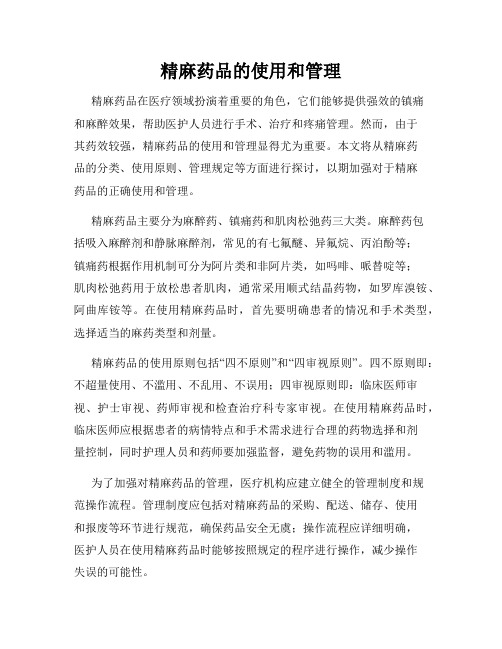 精麻药品的使用和管理

精麻药品在医疗领域扮演着重要的角色，它们能够提供强效的镇痛和麻醉效果，帮助医护人员进行手术、治疗和疼痛管理。然而，由于其药效较强，精麻药品的使用和管理显得尤为重要。本文将从精麻药品的分类、使用原则、管理规定等方面进行探讨，以期加强对于精麻药品的正确使用和管理。

精麻药品主要分为麻醉药、镇痛药和肌肉松弛药三大类。麻醉药包括吸入麻醉剂和静脉麻醉剂，常见的有七氟醚、异氟烷、丙泊酚等；镇痛药根据作用机制可分为阿片类和非阿片类，如吗啡、哌替啶等；肌肉松弛药用于放松患者肌肉，通常采用顺式结晶药物，如罗库溴铵、阿曲库铵等。在使用精麻药品时，首先要明确患者的情况和手术类型，选择适当的麻药类型和剂量。

精麻药品的使用原则包括“四不原则”和“四审视原则”。四不原则即：不超量使用、不滥用、不乱用、不误用；四审视原则即：临床医师审视、护士审视、药师审视和检查治疗科专家审视。在使用精麻药品时，临床医师应根据患者的病情特点和手术需求进行合理的药物选择和剂量控制，同时护理人员和药师要加强监督，避免药物的误用和滥用。

为了加强对精麻药品的管理，医疗机构应建立健全的管理制度和规范操作流程。管理制度应包括对精麻药品的采购、配送、储存、使用和报废等环节进行规范，确保药品安全无虞；操作流程应详细明确，医护人员在使用精麻药品时能够按照规定的程序进行操作，减少操作失误的可能性。